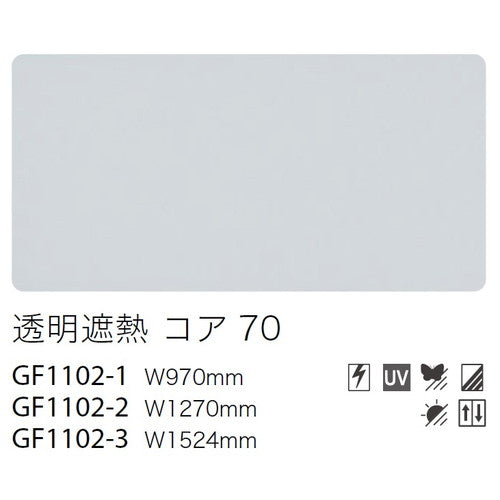 透明遮熱 コア 70

GF1102-1 W970mm
GF1102-2 W1270mm
GF1102-3 W1524mm

UV